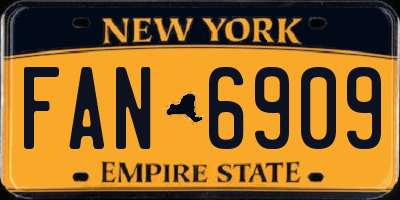 NEW YORK

FAN 6909

EMPIRE STATE